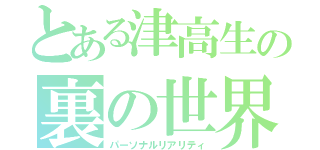 とある津高生の
裏の世界
パーソナルリアリティ